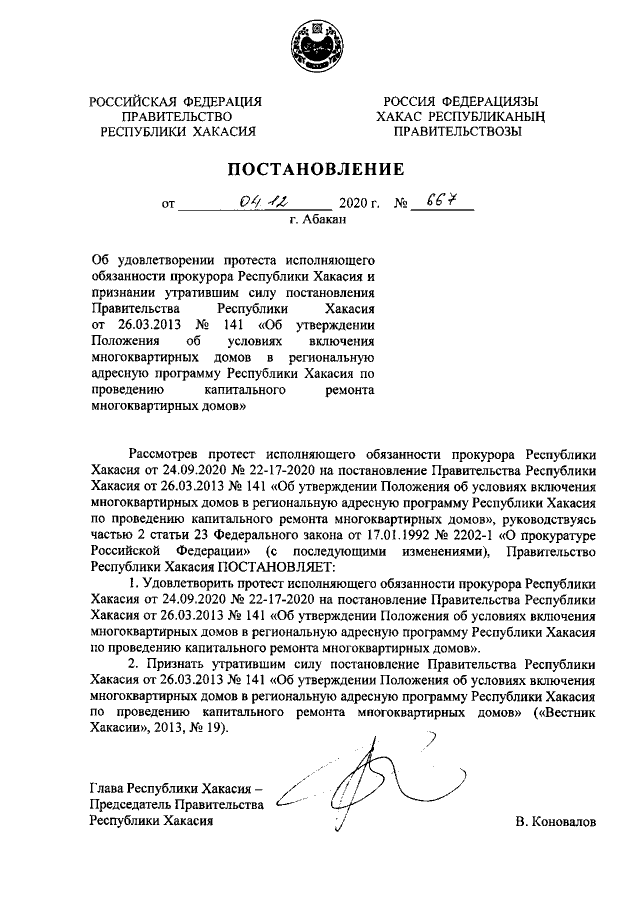 РОССИЙСКАЯ ФЕДЕРАЦИЯ
ПРАВИТЕЛЬСТВО
РЕСПУБЛИКИ ХАКАСИЯ

РОССИЯ ФЕДЕРАЦИЯЗЫ
ХАКАС РЕСПУБЛИКАНЫҢ
ПРАВИТЕЛЬСТВОЗЫ

ПОСТАНОВЛЕНИЕ

от 04.12 2020 г. № 667
г. Абакан

Об удовлетворении протеста исполняющего обязанности прокурора Республики Хакасия и признании утратившим силу постановления Правительства Республики Хакасия от 26.03.2013 № 141 «Об утверждении Положения об условиях включения многоквартирных домов в региональную адресную программу Республики Хакасия по проведению капитального ремонта многоквартирных домов»

Рассмотрев протест исполняющего обязанности прокурора Республики Хакасия от 24.09.2020 № 22-17-2020 на постановление Правительства Республики Хакасия от 26.03.2013 № 141 «Об утверждении Положения об условиях включения многоквартирных домов в региональную адресную программу Республики Хакасия по проведению капитального ремонта многоквартирных домов», руководствуясь частью 2 статьи 23 Федерального закона от 17.01.1992 № 2202-1 «О прокуратуре Российской Федерации» (с последующими изменениями), Правительство Республики Хакасия ПОСТАНОВЛЯЕТ:

1. Удовлетворить протест исполняющего обязанности прокурора Республики Хакасия от 24.09.2020 № 22-17-2020 на постановление Правительства Республики Хакасия от 26.03.2013 № 141 «Об утверждении Положения об условиях включения многоквартирных домов в региональную адресную программу Республики Хакасия по проведению капитального ремонта многоквартирных домов».

2. Признать утратившим силу постановление Правительства Республики Хакасия от 26.03.2013 № 141 «Об утверждении Положения об условиях включения многоквартирных домов в региональную адресную программу Республики Хакасия по проведению капитального ремонта многоквартирных домов» («Вестник Хакасии», 2013, № 19).

Глава Республики Хакасия –
Председатель Правительства
Республики Хакасия

В. Коновалов